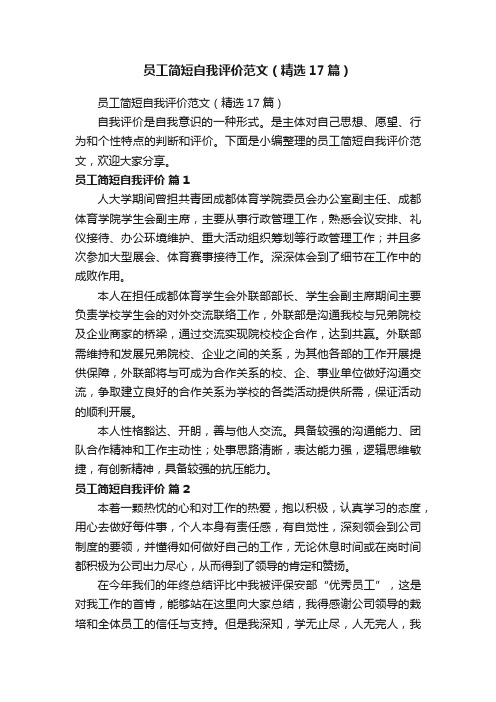 员工简短自我评价范文（精选17篇）

员工简短自我评价范文（精选17篇）

自我评价是自我意识的一种形式。是主体对自己思想、愿望、行为和个性特点的判断和评价。下面是小编整理的员工简短自我评价范文，欢迎大家分享。

员工简短自我评价 篇1

人大学期间曾担共青团成都体育学院委员会办公室副主任、成都体育学院学生会副主席，主要从事行政管理工作，熟悉会议安排、礼仪接待、办公环境维护、重大活动组织筹划等行政管理工作；并且多次参加大型展会、体育赛事接待工作。深深体会到了细节在工作中的成败作用。

本人在担任成都体育学生会外联部部长、学生会副主席期间主要负责学校学生会的对外交流联络工作，外联部是沟通我校与兄弟院校及企业商家的桥梁，通过交流实现院校校企合作，达到共赢。外联部需维持和发展兄弟院校、企业之间的关系，为其他各部的工作开展提供保障，外联部将与可成为合作关系的校、企、事业单位做好沟通交流，争取建立良好的合作关系为学校的各类活动提供所需，保证活动的顺利开展。

本人性格豁达、开朗，善与他人交流。具备较强的沟通能力、团队合作精神和工作主动性；处事思路清晰，表达能力强，逻辑思维敏捷，有创新精神，具备较强的抗压能力。

员工简短自我评价 篇2

本着一颗热忱的心和对工作的热爱，抱以积极，认真学习的态度，用心去做好每件事，个人本身有责任感，有自觉性，深刻领会到公司制度的要领，并懂得如何做好自己的工作，无论休息时间或在岗时间都积极为公司出力尽心，从而得到了领导的肯定和赞扬。

在今年我们的年终总结评比中我被评保安部“优秀员工”，这是对我工作的首肯，能够站在这里向大家总结，我得感谢公司领导的栽培和全体员工的信任与支持。但是我深知，学无止尽，人无完人，我